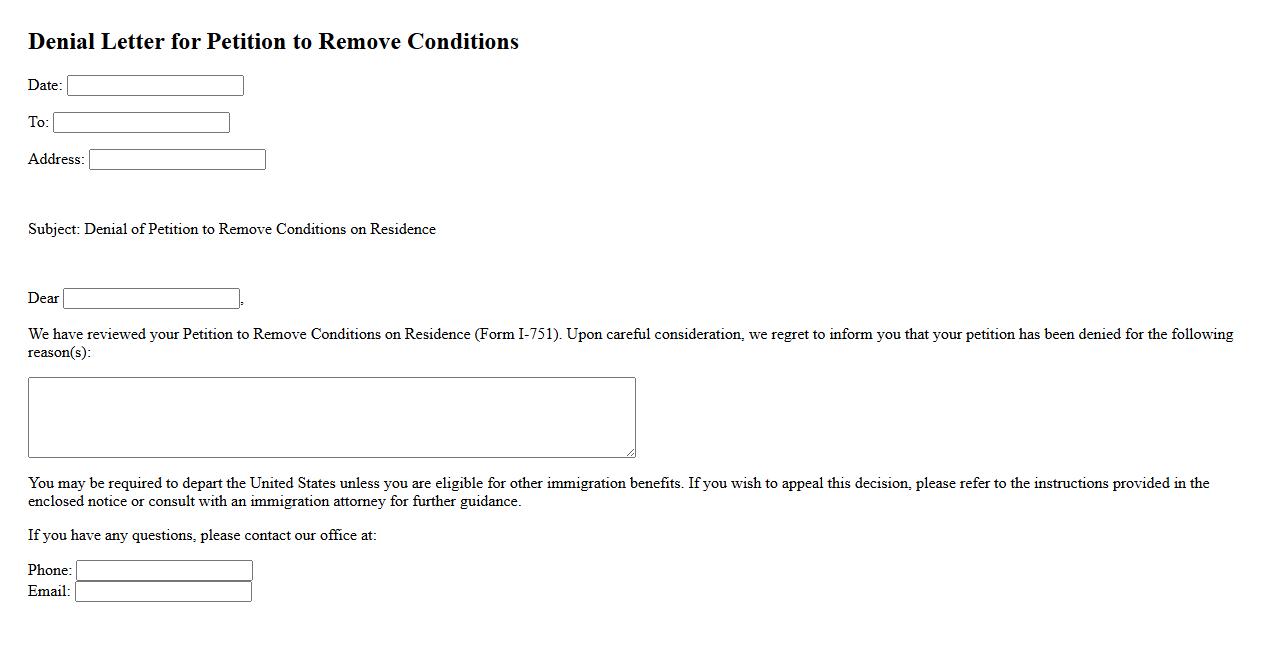 Denial Letter for Petition to Remove Conditions

Date:

To:

Address:

Subject: Denial of Petition to Remove Conditions on Residence

Dear ,

We have reviewed your Petition to Remove Conditions on Residence (Form I-751). Upon careful consideration, we regret to inform you that your petition has been denied for the following reason(s):

You may be required to depart the United States unless you are eligible for other immigration benefits. If you wish to appeal this decision, please refer to the instructions provided in the enclosed notice or consult with an immigration attorney for further guidance.

If you have any questions, please contact our office at:

Phone:
Email: